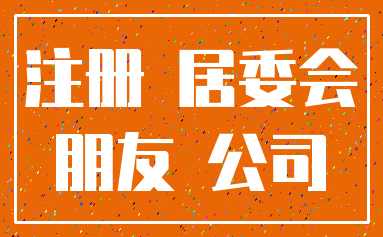 注册 居委会
朋友 公司